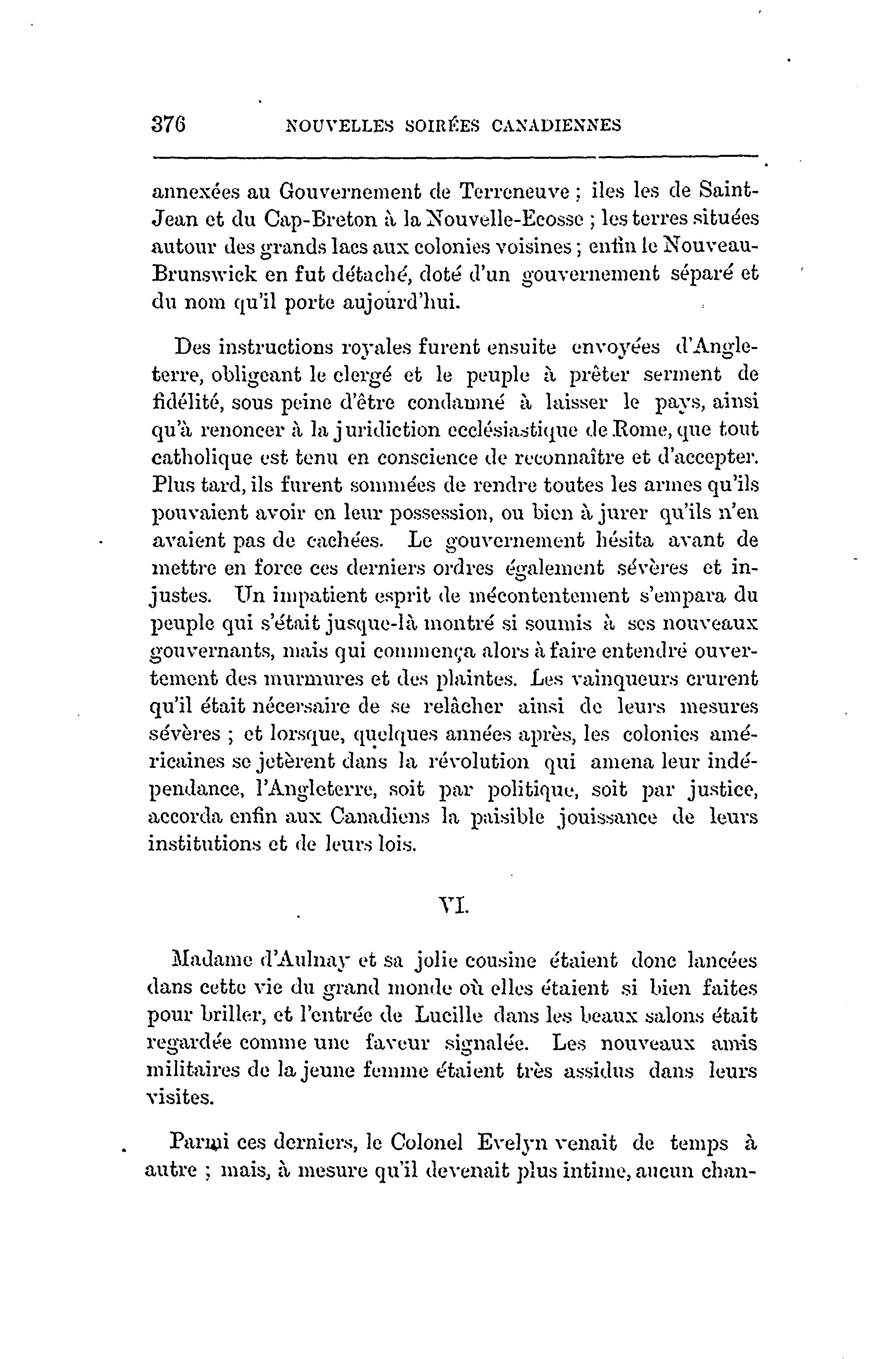 376 NOUVELLES SOIRÉES CANADIENNES

annexées au Gouvernement de Terreneuve ; iles les de Saint-Jean et du Cap-Breton à la Nouvelle-Ecosse ; les terres situées autour des grands lacs aux colonies voisines ; enfin le Nouveau-Brunswick en fut détaché, doté d'un gouvernement séparé et du nom qu'il porte aujourd'hui.

Des instructions royales furent ensuite envoyées d'Angleterre, obligeant le clergé et le peuple à prêter serment de fidélité, sous peine d'être condamné à laisser le pays, ainsi qu'à renoncer à la juridiction ecclésiastique de Rome, que tout catholique est tenu en conscience de reconnaître et d'accepter. Plus tard, ils furent sommées de rendre toutes les armes qu'ils pouvaient avoir en leur possession, ou bien à jurer qu'ils n'en avaient pas de cachées. Le gouvernement hésita avant de mettre en force ces derniers ordres également sévères et injustes. Un impatient esprit de mécontentement s'empara du peuple qui s'était jusque-là montré si soumis à ses nouveaux gouvernants, mais qui commença alors à faire entendré ouvertement des murmures et des plaintes. Les vainqueurs crurent qu'il était nécersaire de se relâcher ainsi de leurs mesures sévères ; et lorsque, quelques années après, les colonies américaines se jetèrent dans la révolution qui amena leur indépendance, l'Angleterre, soit par politique, soit par justice, accorda enfin aux Canadiens la paisible jouissance de leurs institutions et de leurs lois.

VI.

Madame d'Aulnay et sa jolie cousine étaient donc lancées dans cette vie du grand monde où elles étaient si bien faites pour briller, et l'entrée de Lucille dans les beaux salons était regardée comme une faveur signalée. Les nouveaux amis militaires de la jeune femme étaient très assidus dans leurs visites.

Parmi ces derniers, le Colonel Evelyn venait de temps à autre ; mais, à mesure qu'il devenait plus intime, aucun chan-